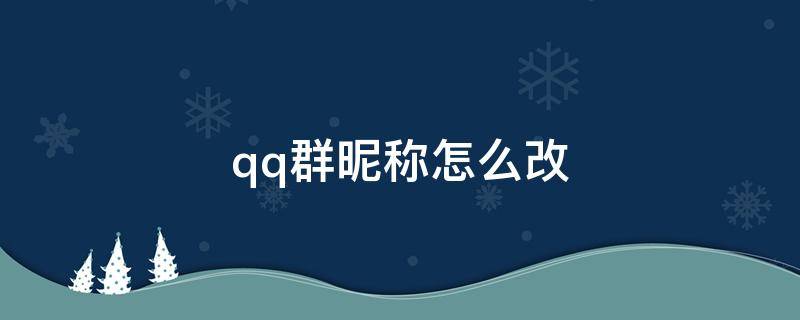 qq群昵称怎么改